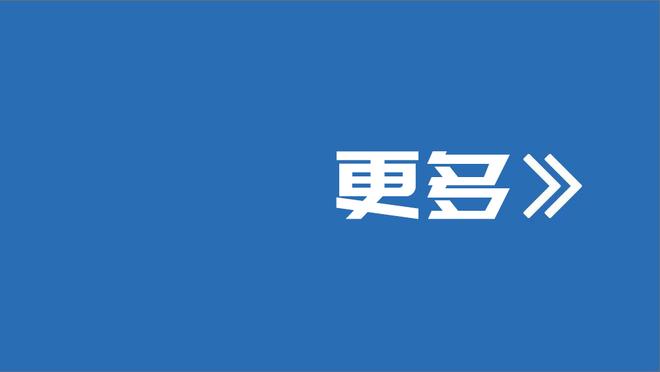 更多》